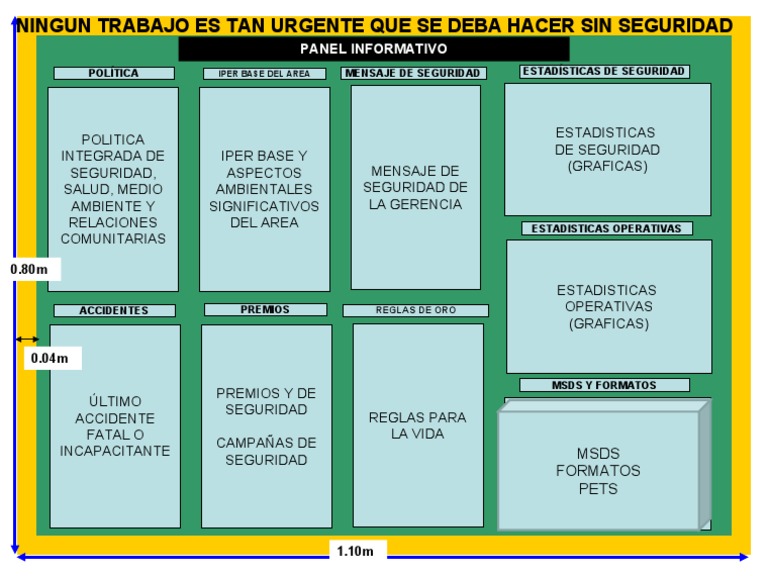 NINGUN TRABAJO ES TAN URGENTE QUE SE DEBA HACER SIN SEGURIDAD

PANEL INFORMATIVO

POLÍTICA

POLITICA INTEGRADA DE SEGURIDAD, SALUD, MEDIO AMBIENTE Y RELACIONES COMUNITARIAS

IPER BASE DEL AREA

IPER BASE Y ASPECTOS AMBIENTALES SIGNIFICATIVOS DEL AREA

MENSAJE DE SEGURIDAD

MENSAJE DE SEGURIDAD DE LA GERENCIA

ESTADÍSTICAS DE SEGURIDAD

ESTADISTICAS DE SEGURIDAD (GRAFICAS)

ESTADISTICAS OPERATIVAS

ESTADISTICAS OPERATIVAS (GRAFICAS)

0.80m

0.04m

ACCIDENTES

ÚLTIMO ACCIDENTE FATAL O INCAPACITANTE

PREMIOS

PREMIOS Y DE SEGURIDAD

CAMPAÑAS DE SEGURIDAD

REGLAS DE ORO

REGLAS PARA LA VIDA

MSDS Y FORMATOS

MSDS FORMATOS PETS

1.10m